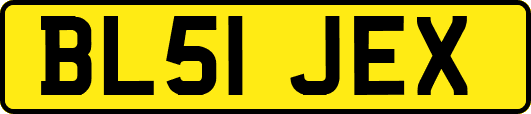 BL51 JEX